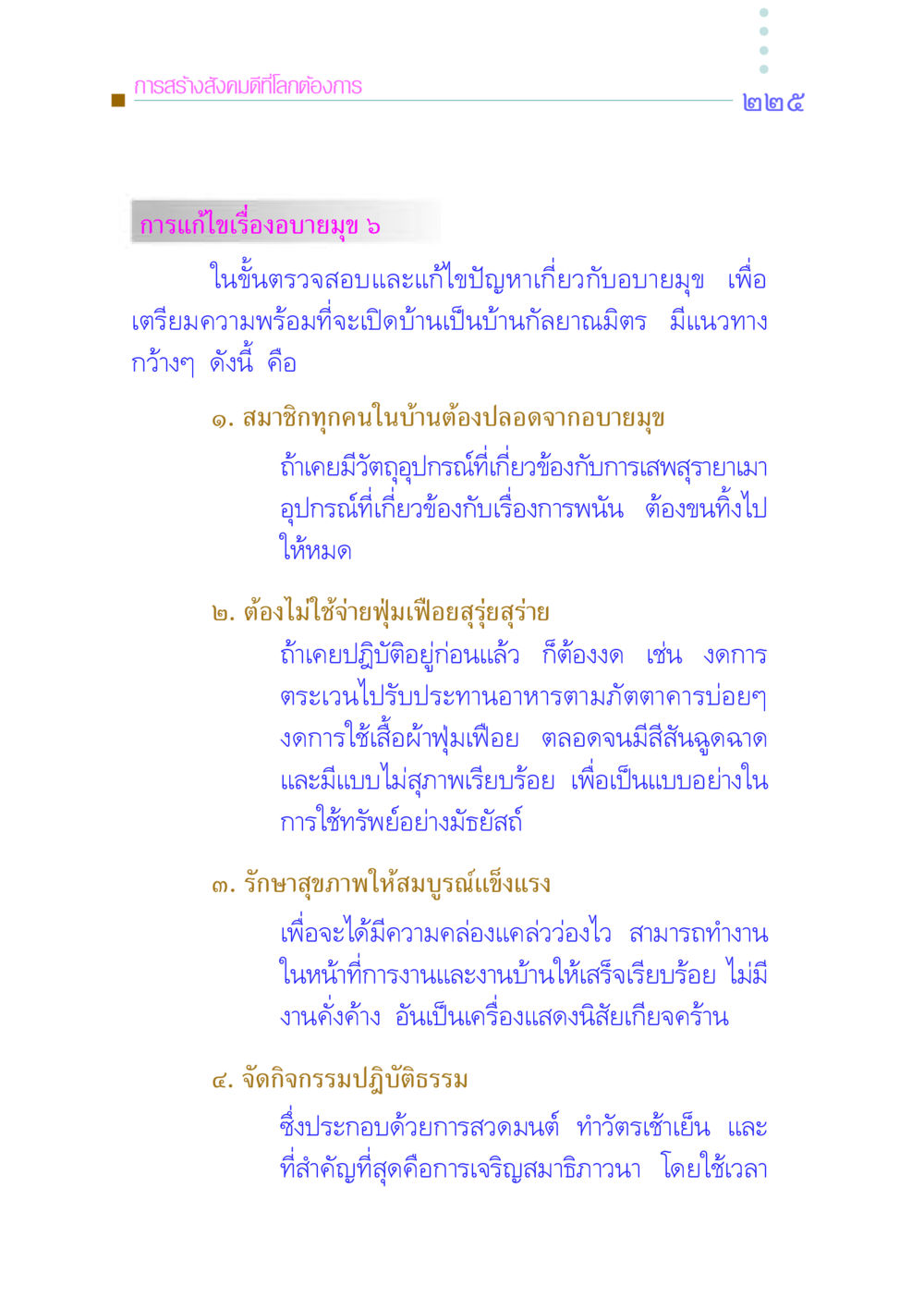 การสร้างสังคมดีที่โลกต้องการ

๒๒๕

การแก้ไขเรื่องอบายมุข ๖

ในขั้นตรวจสอบและแก้ไขปัญหาเกี่ยวกับอบายมุข เพื่อเตรียมความพร้อมที่จะเปิดบ้านเป็นบ้านกัลยาณมิตร มีแนวทางกว้างๆ ดังนี้ คือ

๑. สมาชิกทุกคนในบ้านต้องปลอดจากอบายมุข

ถ้าเคยมีวัตถุอุปกรณ์ที่เกี่ยวข้องกับการเสพสุรายาเมา อุปกรณ์ที่เกี่ยวข้องกับเรื่องการพนัน ต้องขนทิ้งไปให้หมด

๒. ต้องไม่ใช้จ่ายฟุ่มเฟือยสุรุ่ยสุร่าย

ถ้าเคยปฏิบัติอยู่ก่อนแล้ว ก็ต้องงด เช่น งดการตระเวนไปรับประทานอาหารตามภัตตาคารบ่อยๆ งดการใช้เสื้อผ้าฟุ่มเฟือย ตลอดจนมีสีสันฉูดฉาด และมีแบบไม่สุภาพเรียบร้อย เพื่อเป็นแบบอย่างในการใช้ทรัพย์อย่างมัธยัสถ์

๓. รักษาสุขภาพให้สมบูรณ์แข็งแรง

เพื่อจะได้มีความคล่องแคล่วว่องไว สามารถทำงานในหน้าที่การงานและงานบ้านให้เสร็จเรียบร้อย ไม่มีงานคั่งค้าง อันเป็นเครื่องแสดงนิสัยเกียจคร้าน

๔. จัดกิจกรรมปฏิบัติธรรม

ซึ่งประกอบด้วยการสวดมนต์ ทำวัตรเช้าเย็น และที่สำคัญที่สุดคือการเจริญสมาธิภาวนา โดยใช้เวลา